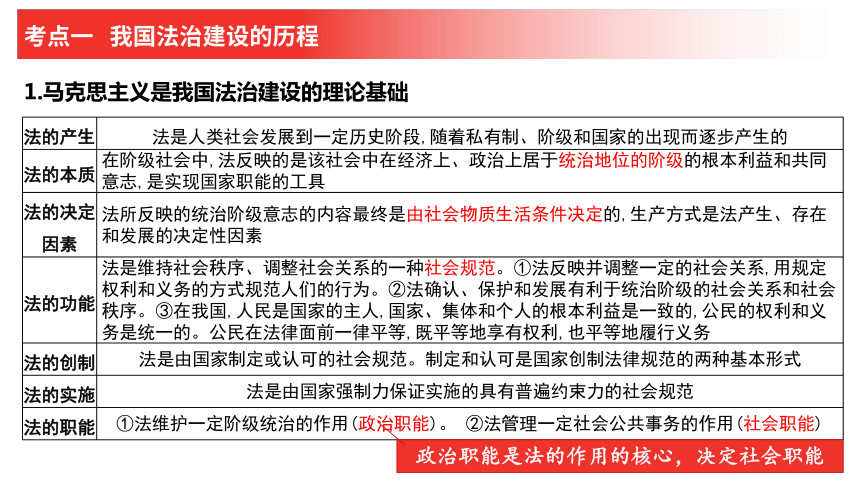 考点一 我国法治建设的历程

1.马克思主义是我国法治建设的理论基础

| 法的产生 | 法是人类社会发展到一定历史阶段，随着私有制、阶级和国家的出现而逐步产生的 |
|---|---|
| 法的本质 | 在阶级社会中，法反映的是该社会中在经济上、政治上居于统治地位的阶级的根本利益和共同意志，是实现国家职能的工具 |
| 法的决定因素 | 法所反映的统治阶级意志的内容最终是由社会物质生活条件决定的，生产方式是法产生、存在和发展的决定性因素 |
| 法的功能 | 法是维持社会秩序、调整社会关系的一种社会规范。①法反映并调整一定的社会关系，用规定权利和义务的方式规范人们的行为。②法确认、保护和发展有利于统治阶级的社会关系和社会秩序。③在我国，人民是国家的主人，国家、集体和个人的根本利益是一致的，公民的权利和义务是统一的。公民在法律面前一律平等，既平等地享有权利，也平等地履行义务 |
| 法的创制 | 法是由国家制定或认可的社会规范。制定和认可是国家创制法律规范的两种基本形式 |
| 法的实施 | 法是由国家强制力保证实施的具有普遍约束力的社会规范 |
| 法的职能 | ①法维护一定阶级统治的作用（政治职能）。 ②法管理一定社会公共事务的作用（社会职能） |

政治职能是法的作用的核心，决定社会职能